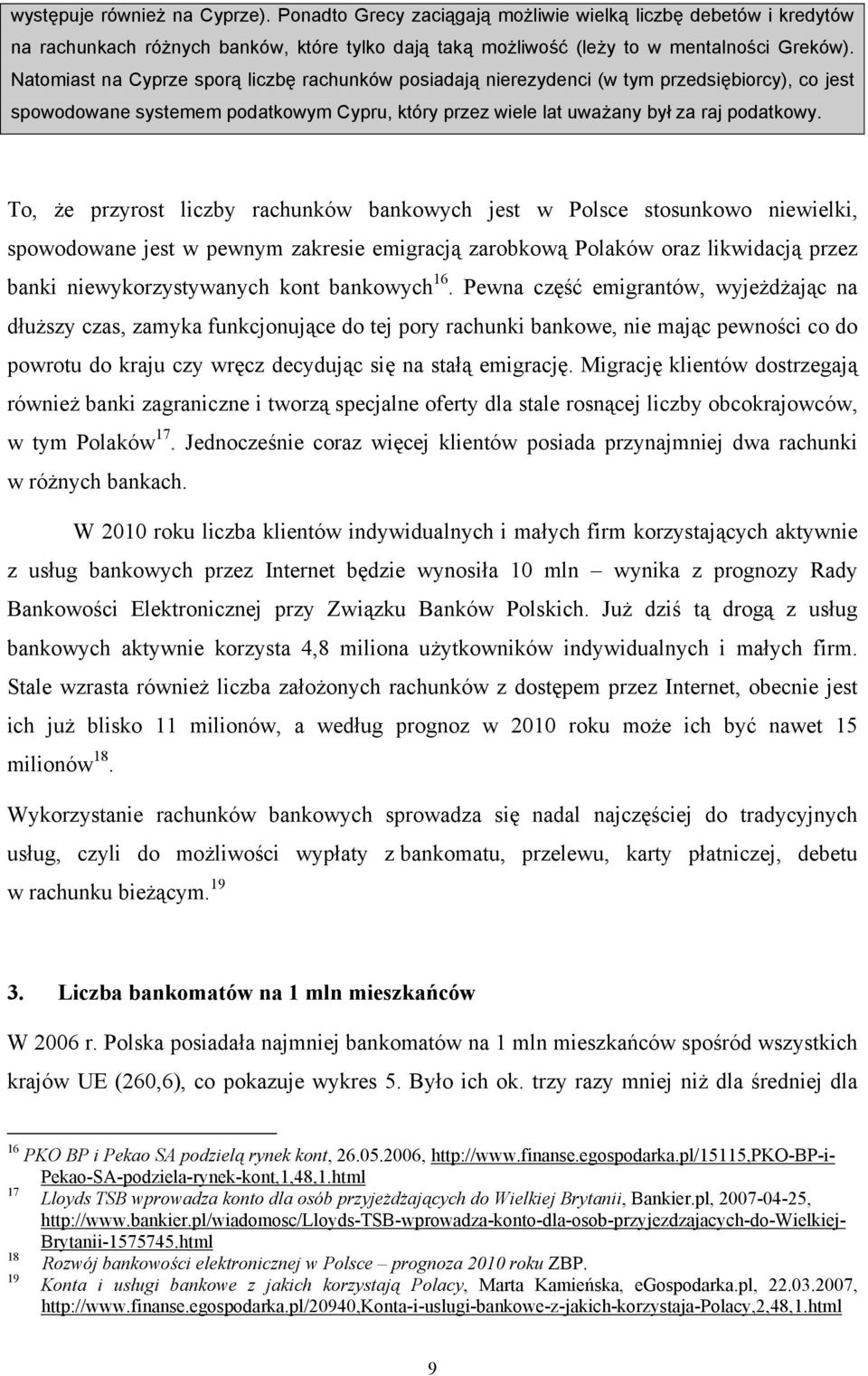 występuje również na Cyprze). Ponadto Grecy zaciągają możliwie wielką liczbę debetów i kredytów na rachunkach różnych banków, które tylko dają taką możliwość (leży to w mentalności Greków). Natomiast na Cyprze sporą liczbę rachunków posiadają nierezydenci (w tym przedsiębiorcy), co jest spowodowane systemem podatkowym Cypru, który przez wiele lat uważany był za raj podatkowy.

To, że przyrost liczby rachunków bankowych jest w Polsce stosunkowo niewielki, spowodowane jest w pewnym zakresie emigracją zarobkową Polaków oraz likwidacją przez banki niewykorzystywanych kont bankowych$^{16}$. Pewna część emigrantów, wyjeżdżając na dłuższy czas, zamyka funkcjonujące do tej pory rachunki bankowe, nie mając pewności co do powrotu do kraju czy wręcz decydując się na stałą emigrację. Migrację klientów dostrzegają również banki zagraniczne i tworzą specjalne oferty dla stale rosnącej liczby obcokrajowców, w tym Polaków$^{17}$. Jednocześnie coraz więcej klientów posiada przynajmniej dwa rachunki w różnych bankach.

W 2010 roku liczba klientów indywidualnych i małych firm korzystających aktywnie z usług bankowych przez Internet będzie wynosiła 10 mln – wynika z prognozy Rady Bankowości Elektronicznej przy Związku Banków Polskich. Już dziś tą drogą z usług bankowych aktywnie korzysta 4,8 miliona użytkowników indywidualnych i małych firm. Stale wzrasta również liczba założonych rachunków z dostępem przez Internet, obecnie jest ich już blisko 11 milionów, a według prognoz w 2010 roku może ich być nawet 15 milionów$^{18}$.

Wykorzystanie rachunków bankowych sprowadza się nadal najczęściej do tradycyjnych usług, czyli do możliwości wypłaty z bankomatu, przelewu, karty płatniczej, debetu w rachunku bieżącym.$^{19}$

3. Liczba bankomatów na 1 mln mieszkańców

W 2006 r. Polska posiadała najmniej bankomatów na 1 mln mieszkańców spośród wszystkich krajów UE (260,6), co pokazuje wykres 5. Było ich ok. trzy razy mniej niż dla średniej dla

$^{16}$ PKO BP i Pekao SA podzielą rynek kont, 26.05.2006, http://www.finanse.egospodarka.pl/15115,PKO-BP-i-Pekao-SA-podziela-rynek-kont,1,48,1.html
$^{17}$ Lloyds TSB wprowadza konto dla osób przyjeżdżających do Wielkiej Brytanii, Bankier.pl, 2007-04-25, http://www.bankier.pl/wiadomosc/Lloyds-TSB-wprowadza-konto-dla-osob-przyjezdzajacych-do-Wielkiej-Brytanii-1575745.html
$^{18}$ Rozwój bankowości elektronicznej w Polsce – prognoza 2010 roku ZBP.
$^{19}$ Konta i usługi bankowe z jakich korzystają Polacy, Marta Kamieńska, eGospodarka.pl, 22.03.2007, http://www.finanse.egospodarka.pl/20940,Konta-i-uslugi-bankowe-z-jakich-korzystaja-Polacy,2,48,1.html

9